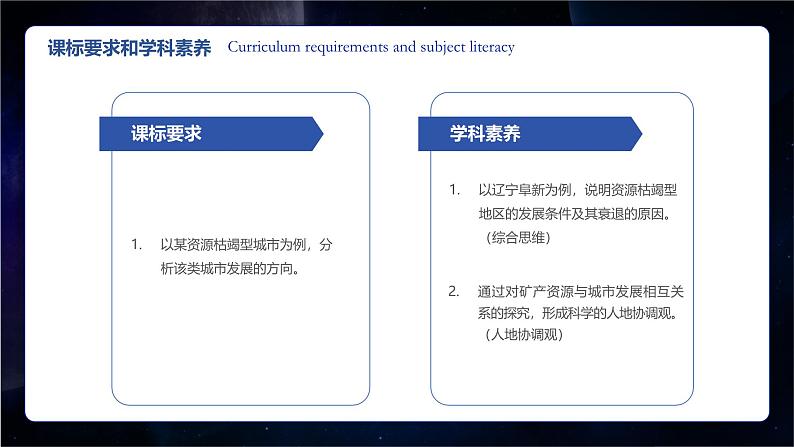 课标要求和学科素养 Curriculum requirements and subject literacy

课标要求

1. 以某资源枯竭型城市为例，分析该类城市发展的方向。

学科素养

1. 以辽宁阜新为例，说明资源枯竭型地区的发展条件及其衰退的原因。（综合思维）

2. 通过对矿产资源与城市发展相互关系的探究，形成科学的人地协调观。（人地协调观）